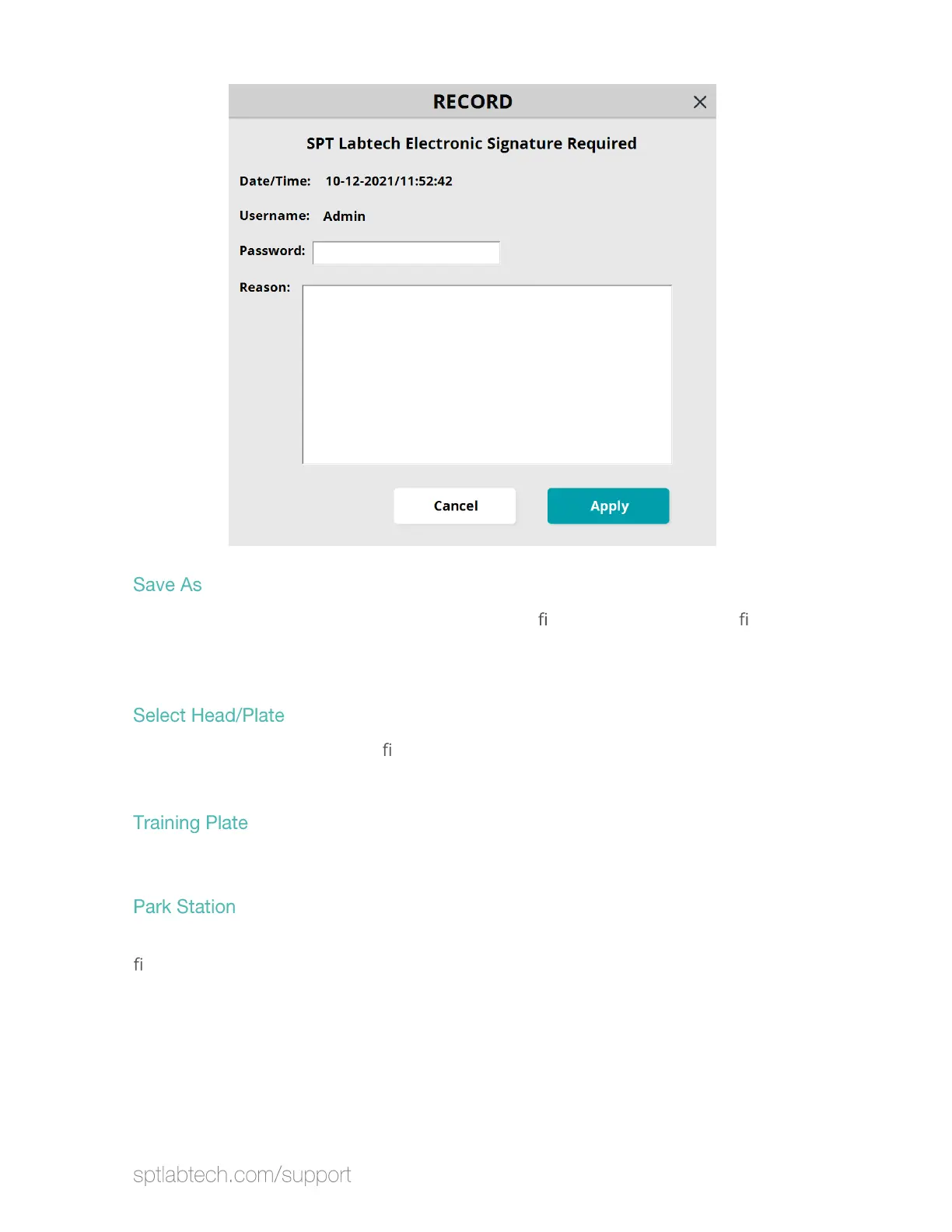 RECORD

SPT Labtech Electronic Signature Required

Date/Time: 10-12-2021/11:52:42

Username: Admin

Password:

Reason:

Cancel

Apply

Save As

fi fi

Select Head/Plate

fi

Training Plate

Park Station

fi

sptlabtech.com/support